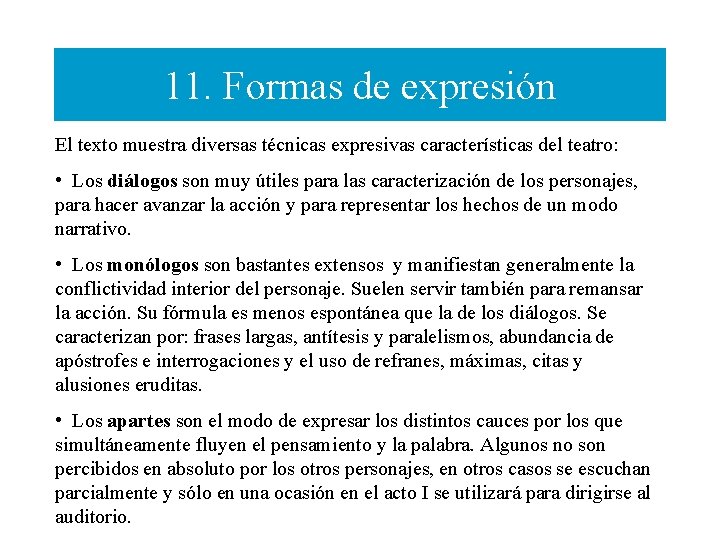 11. Formas de expresión

El texto muestra diversas técnicas expresivas características del teatro:

• Los diálogos son muy útiles para las caracterización de los personajes, para hacer avanzar la acción y para representar los hechos de un modo narrativo.

• Los monólogos son bastantes extensos y manifiestan generalmente la conflictividad interior del personaje. Suelen servir también para remansar la acción. Su fórmula es menos espontánea que la de los diálogos. Se caracterizan por: frases largas, antítesis y paralelismos, abundancia de apóstrofes e interrogaciones y el uso de refranes, máximas, citas y alusiones eruditas.

• Los apartes son el modo de expresar los distintos cauces por los que simultáneamente fluyen el pensamiento y la palabra. Algunos no son percibidos en absoluto por los otros personajes, en otros casos se escuchan parcialmente y sólo en una ocasión en el acto I se utilizará para dirigirse al auditorio.